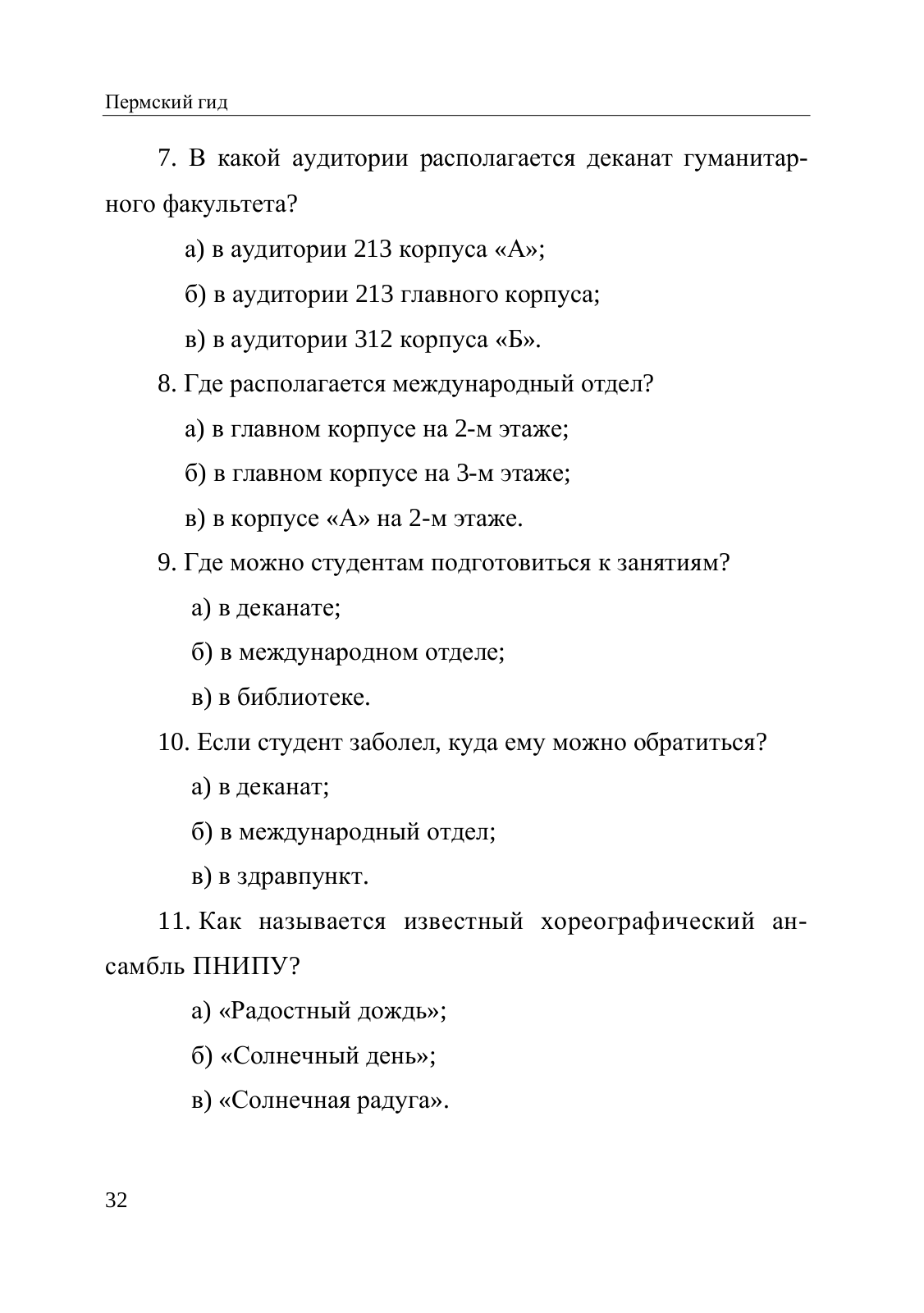 Пермский гид

7. В какой аудитории располагается деканат гуманитарного факультета?

а) в аудитории 213 корпуса «А»;

б) в аудитории 213 главного корпуса;

в) в аудитории 312 корпуса «Б».

8. Где располагается международный отдел?

а) в главном корпусе на 2-м этаже;

б) в главном корпусе на 3-м этаже;

в) в корпусе «А» на 2-м этаже.

9. Где можно студентам подготовиться к занятиям?

а) в деканате;

б) в международном отделе;

в) в библиотеке.

10. Если студент заболел, куда ему можно обратиться?

а) в деканат;

б) в международный отдел;

в) в здравпункт.

11. Как называется известный хореографический ансамбль ПНИПУ?

а) «Радостный дождь»;

б) «Солнечный день»;

в) «Солнечная радуга».

32